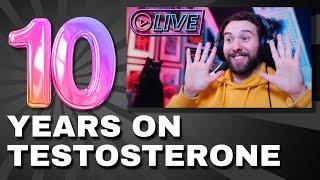 10

LIVE

YEARS ON TESTOSTERONE